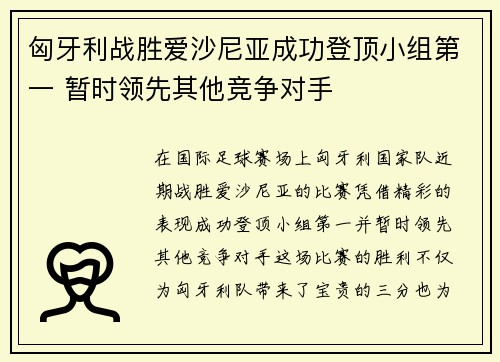 匈牙利战胜爱沙尼亚成功登顶小组第一 暂时领先其他竞争对手

在国际足球赛场上匈牙利国家队近期战胜爱沙尼亚的比赛凭借精彩的表现成功登顶小组第一并暂时领先其他竞争对手这场比赛的胜利不仅为匈牙利队带来了宝贵的三分也为